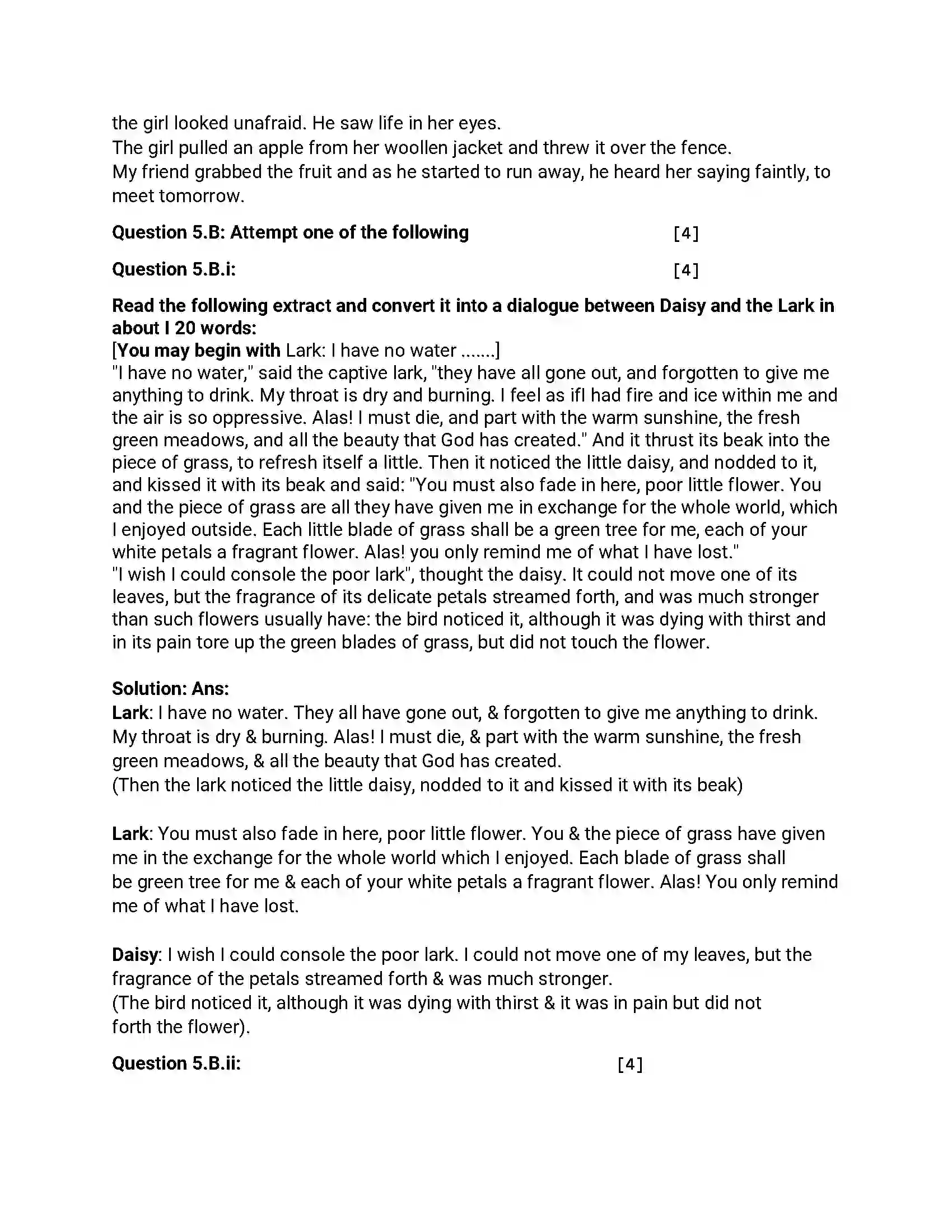 the girl looked unafraid. He saw life in her eyes.
The girl pulled an apple from her woollen jacket and threw it over the fence.
My friend grabbed the fruit and as he started to run away, he heard her saying faintly, to meet tomorrow.

Question 5.B: Attempt one of the following [4]

Question 5.B.i: [4]

Read the following extract and convert it into a dialogue between Daisy and the Lark in about I 20 words:
[You may begin with Lark: I have no water .......]
"I have no water," said the captive lark, "they have all gone out, and forgotten to give me anything to drink. My throat is dry and burning. I feel as ifI had fire and ice within me and the air is so oppressive. Alas! I must die, and part with the warm sunshine, the fresh green meadows, and all the beauty that God has created." And it thrust its beak into the piece of grass, to refresh itself a little. Then it noticed the little daisy, and nodded to it, and kissed it with its beak and said: "You must also fade in here, poor little flower. You and the piece of grass are all they have given me in exchange for the whole world, which I enjoyed outside. Each little blade of grass shall be a green tree for me, each of your white petals a fragrant flower. Alas! you only remind me of what I have lost."
"I wish I could console the poor lark", thought the daisy. It could not move one of its leaves, but the fragrance of its delicate petals streamed forth, and was much stronger than such flowers usually have: the bird noticed it, although it was dying with thirst and in its pain tore up the green blades of grass, but did not touch the flower.

Solution: Ans:
Lark: I have no water. They all have gone out, & forgotten to give me anything to drink. My throat is dry & burning. Alas! I must die, & part with the warm sunshine, the fresh green meadows, & all the beauty that God has created.
(Then the lark noticed the little daisy, nodded to it and kissed it with its beak)

Lark: You must also fade in here, poor little flower. You & the piece of grass have given me in the exchange for the whole world which I enjoyed. Each blade of grass shall be green tree for me & each of your white petals a fragrant flower. Alas! You only remind me of what I have lost.

Daisy: I wish I could console the poor lark. I could not move one of my leaves, but the fragrance of the petals streamed forth & was much stronger.
(The bird noticed it, although it was dying with thirst & it was in pain but did not forth the flower).

Question 5.B.ii: [4]